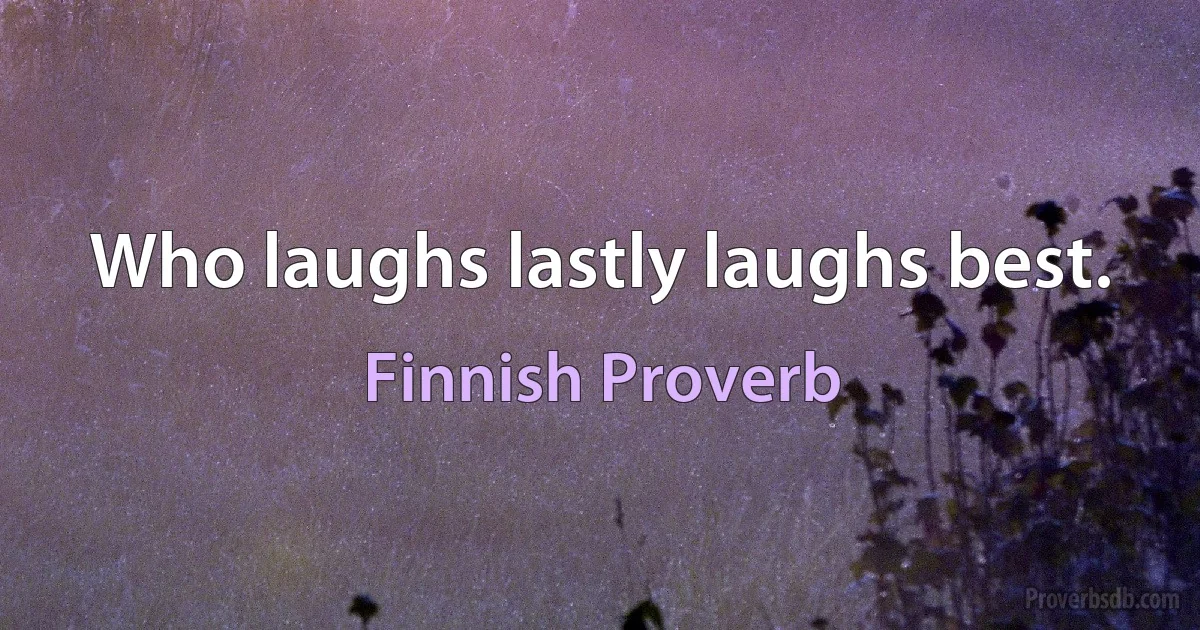 Who laughs lastly laughs best.

Finnish Proverb

Proverbsdb.com